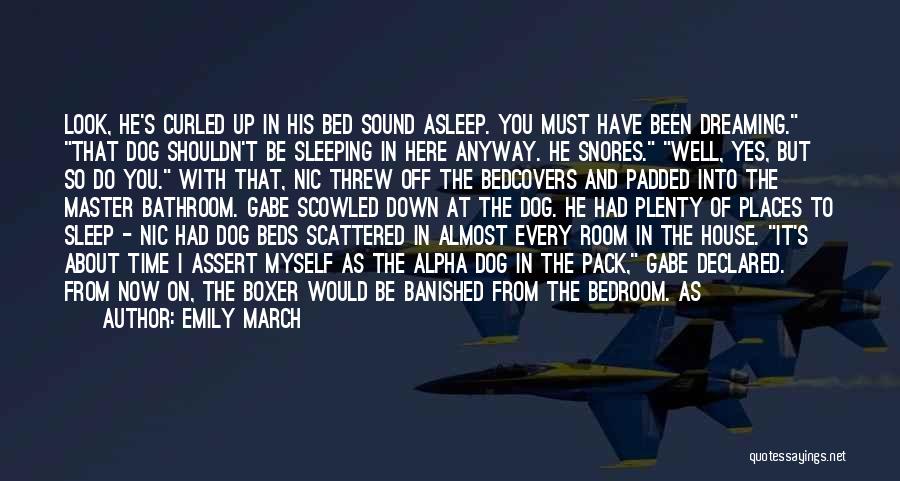 LOOK, HE'S CURLED UP IN HIS BED SOUND ASLEEP. YOU MUST HAVE BEEN DREAMING." "THAT DOG SHOULDN'T BE SLEEPING IN HERE ANYWAY. HE SNORES." "WELL, YES, BUT SO DO YOU." WITH THAT, NIC THREW OFF THE BEDCOVERS AND PADDED INTO THE MASTER BATHROOM. GABE SCOWLED DOWN AT THE DOG. HE HAD PLENTY OF PLACES TO SLEEP - NIC HAD DOG BEDS SCATTERED IN ALMOST EVERY ROOM IN THE HOUSE. "IT'S ABOUT TIME I ASSERT MYSELF AS THE ALPHA DOG IN THE PACK," GABE DECLARED. FROM NOW ON, THE BOXER WOULD BE BANISHED FROM THE BEDROOM. AS

AUTHOR: EMILY MARCH

quotessayings.net